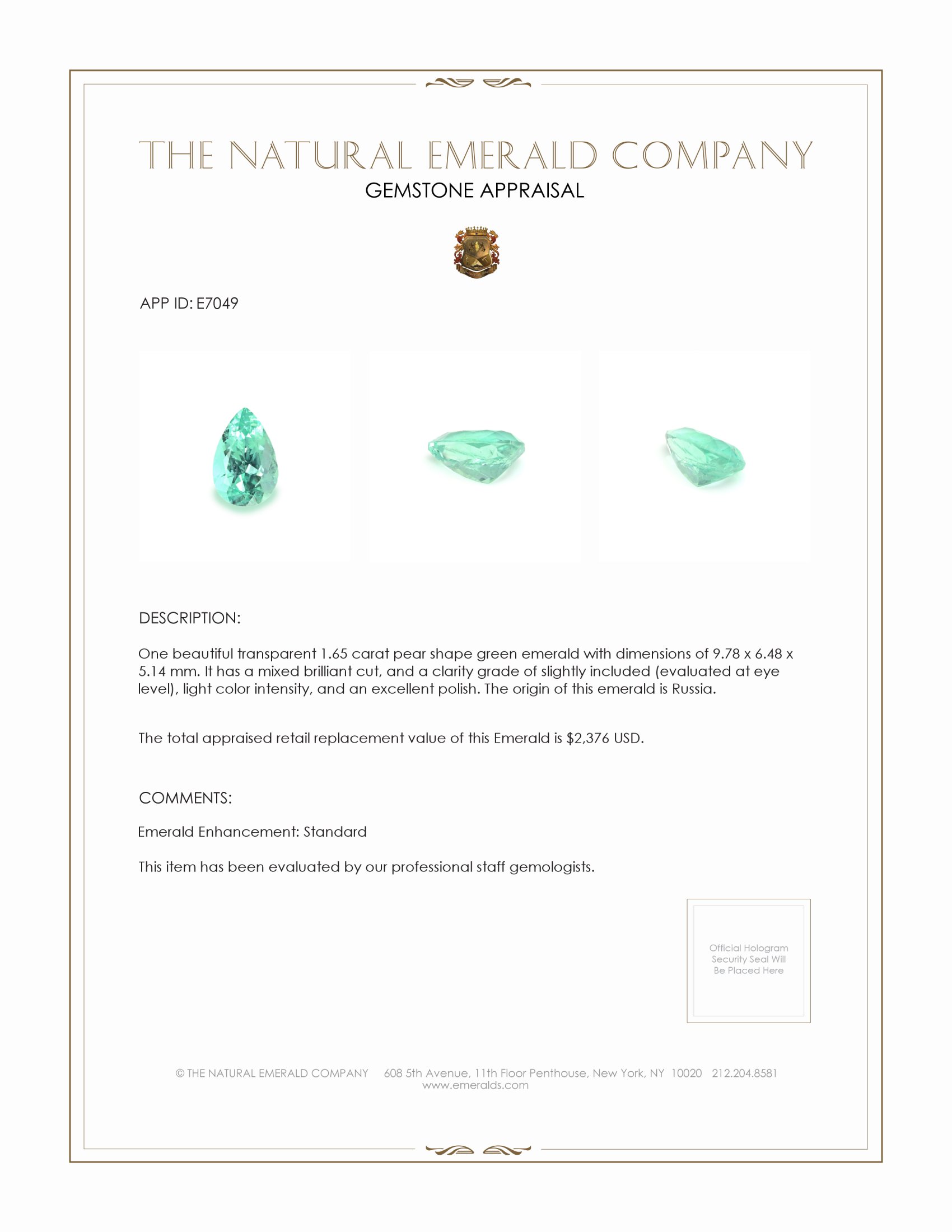 THE NATURAL EMERALD COMPANY
GEMSTONE APPRAISAL

APP ID: E7049

DESCRIPTION:

One beautiful transparent 1.65 carat pear shape green emerald with dimensions of 9.78 x 6.48 x 5.14 mm. It has a mixed brilliant cut, and a clarity grade of slightly included (evaluated at eye level), light color intensity, and an excellent polish. The origin of this emerald is Russia.

The total appraised retail replacement value of this Emerald is $2,376 USD.

COMMENTS:

Emerald Enhancement: Standard

This item has been evaluated by our professional staff gemologists.

Official Hologram Security Seal Will Be Placed Here

© THE NATURAL EMERALD COMPANY 608 5th Avenue, 11th Floor Penthouse, New York, NY 10020 212.204.8581
www.emeralds.com